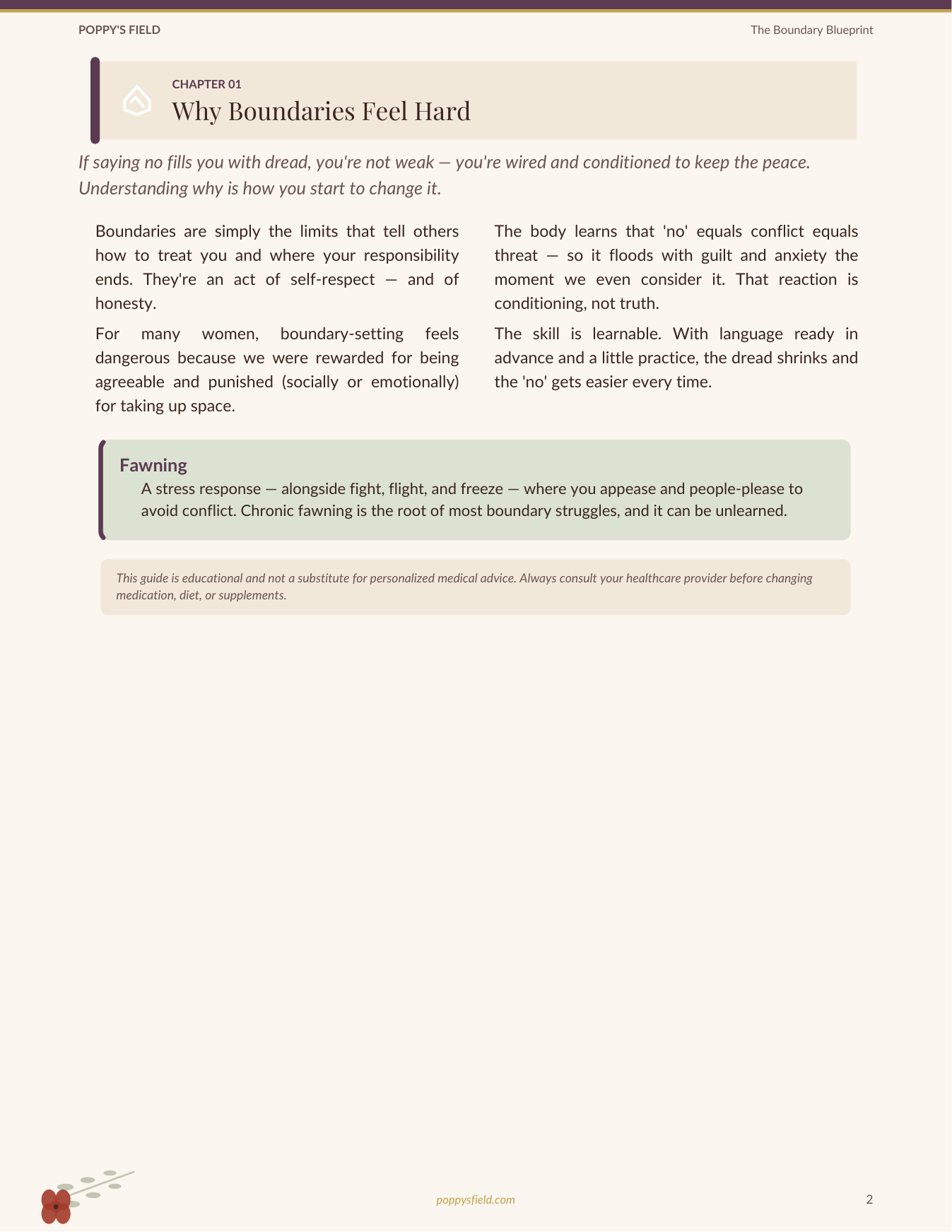 POPPY'S FIELD

The Boundary Blueprint

CHAPTER 01

Why Boundaries Feel Hard

If saying no fills you with dread, you're not weak — you're wired and conditioned to keep the peace. Understanding why is how you start to change it.

Boundaries are simply the limits that tell others how to treat you and where your responsibility ends. They're an act of self-respect — and of honesty.

For many women, boundary-setting feels dangerous because we were rewarded for being agreeable and punished (socially or emotionally) for taking up space.

The body learns that 'no' equals conflict equals threat — so it floods with guilt and anxiety the moment we even consider it. That reaction is conditioning, not truth.

The skill is learnable. With language ready in advance and a little practice, the dread shrinks and the 'no' gets easier every time.

Fawning

A stress response — alongside fight, flight, and freeze — where you appease and people-please to avoid conflict. Chronic fawning is the root of most boundary struggles, and it can be unlearned.

This guide is educational and not a substitute for personalized medical advice. Always consult your healthcare provider before changing medication, diet, or supplements.

poppysfield.com

2